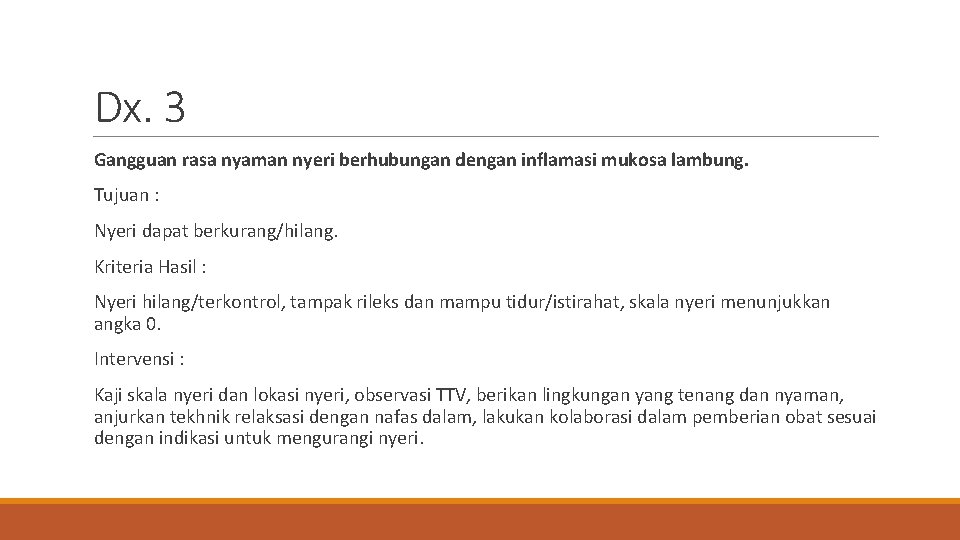 Dx. 3

Gangguan rasa nyaman nyeri berhubungan dengan inflamasi mukosa lambung.

Tujuan :

Nyeri dapat berkurang/hilang.

Kriteria Hasil :

Nyeri hilang/terkontrol, tampak rileks dan mampu tidur/istirahat, skala nyeri menunjukkan angka 0.

Intervensi :

Kaji skala nyeri dan lokasi nyeri, observasi TTV, berikan lingkungan yang tenang dan nyaman, anjurkan tekhnik relaksasi dengan nafas dalam, lakukan kolaborasi dalam pemberian obat sesuai dengan indikasi untuk mengurangi nyeri.